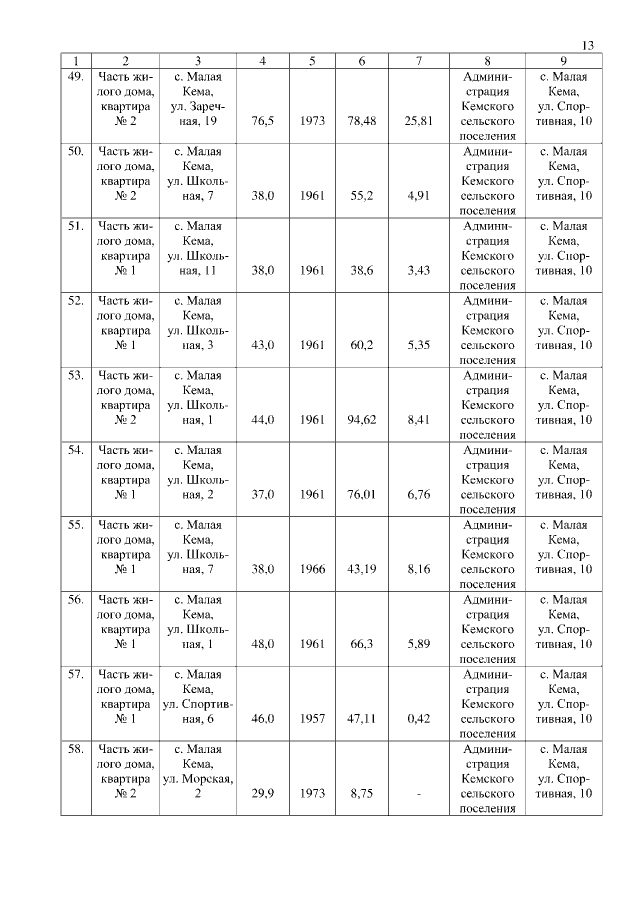 13

| 1 | 2 | 3 | 4 | 5 | 6 | 7 | 8 | 9 |
|---|---|---|---|---|---|---|---|---|
| 49. | Часть жилого дома, квартира № 2 | с. Малая Кема, ул. Заречная, 19 | 76,5 | 1973 | 78,48 | 25,81 | Администрация Кемского сельского поселения | с. Малая Кема, ул. Спортивная, 10 |
| 50. | Часть жилого дома, квартира № 2 | с. Малая Кема, ул. Школьная, 7 | 38,0 | 1961 | 55,2 | 4,91 | Администрация Кемского сельского поселения | с. Малая Кема, ул. Спортивная, 10 |
| 51. | Часть жилого дома, квартира № 1 | с. Малая Кема, ул. Школьная, 11 | 38,0 | 1961 | 38,6 | 3,43 | Администрация Кемского сельского поселения | с. Малая Кема, ул. Спортивная, 10 |
| 52. | Часть жилого дома, квартира № 1 | с. Малая Кема, ул. Школьная, 3 | 43,0 | 1961 | 60,2 | 5,35 | Администрация Кемского сельского поселения | с. Малая Кема, ул. Спортивная, 10 |
| 53. | Часть жилого дома, квартира № 2 | с. Малая Кема, ул. Школьная, 1 | 44,0 | 1961 | 94,62 | 8,41 | Администрация Кемского сельского поселения | с. Малая Кема, ул. Спортивная, 10 |
| 54. | Часть жилого дома, квартира № 1 | с. Малая Кема, ул. Школьная, 2 | 37,0 | 1961 | 76,01 | 6,76 | Администрация Кемского сельского поселения | с. Малая Кема, ул. Спортивная, 10 |
| 55. | Часть жилого дома, квартира № 1 | с. Малая Кема, ул. Школьная, 7 | 38,0 | 1966 | 43,19 | 8,16 | Администрация Кемского сельского поселения | с. Малая Кема, ул. Спортивная, 10 |
| 56. | Часть жилого дома, квартира № 1 | с. Малая Кема, ул. Школьная, 1 | 48,0 | 1961 | 66,3 | 5,89 | Администрация Кемского сельского поселения | с. Малая Кема, ул. Спортивная, 10 |
| 57. | Часть жилого дома, квартира № 1 | с. Малая Кема, ул. Спортивная, 6 | 46,0 | 1957 | 47,11 | 0,42 | Администрация Кемского сельского поселения | с. Малая Кема, ул. Спортивная, 10 |
| 58. | Часть жилого дома, квартира № 2 | с. Малая Кема, ул. Морская, 2 | 29,9 | 1973 | 8,75 | - | Администрация Кемского сельского поселения | с. Малая Кема, ул. Спортивная, 10 |